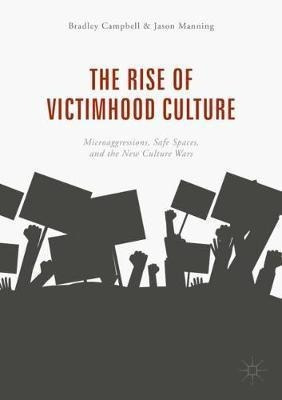 Bradley Campbell & Jason Manning

THE RISE OF VICTIMHOOD CULTURE

Microaggressions, Safe Spaces, and the New Culture Wars